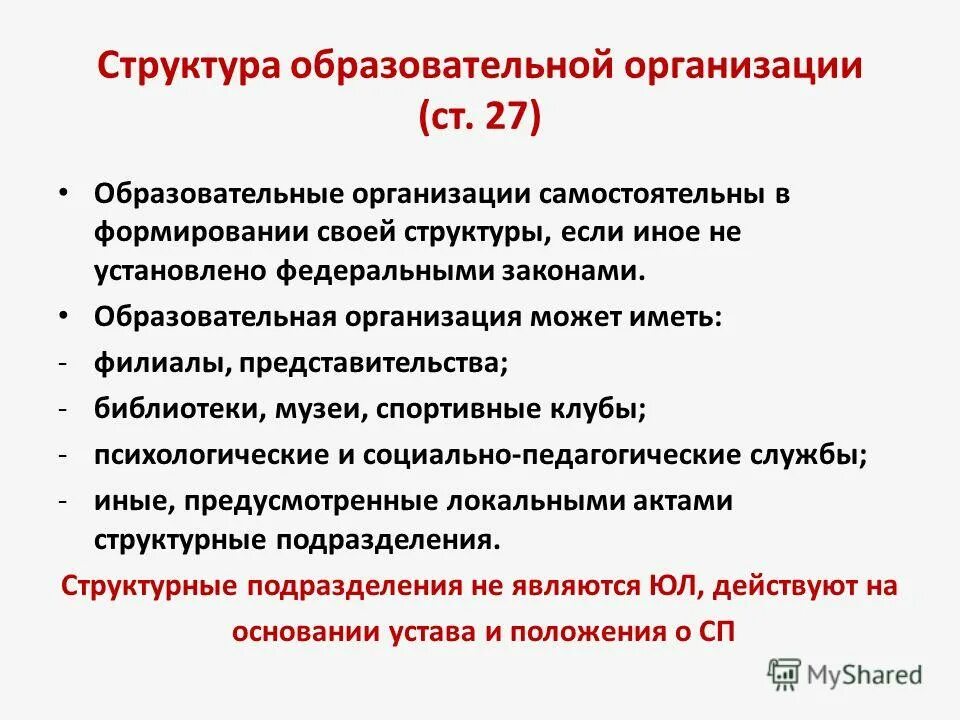 Структура образовательной организации (ст. 27)

• Образовательные организации самостоятельны в формировании своей структуры, если иное не установлено федеральными законами.
• Образовательная организация может иметь:
- филиалы, представительства;
- библиотеки, музеи, спортивные клубы;
- психологические и социально-педагогические службы;
- иные, предусмотренные локальными актами структурные подразделения.

Структурные подразделения не являются ЮЛ, действуют на основании устава и положения о СП

MyShared